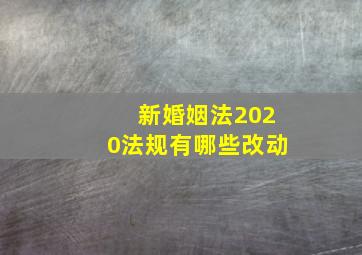 新婚姻法2020法规有哪些改动